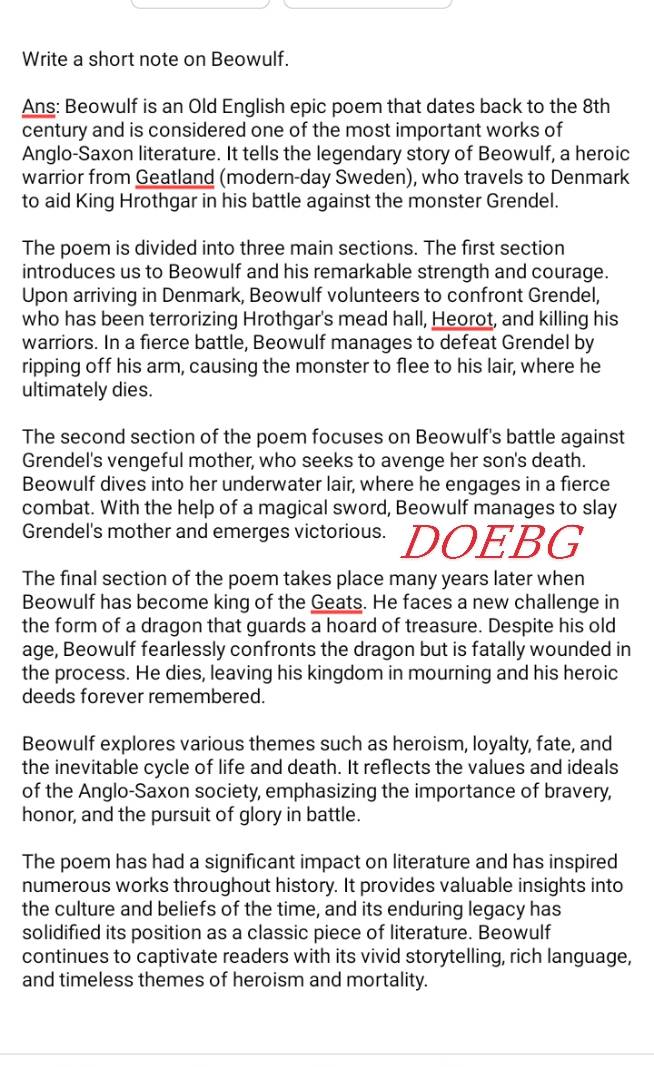 Write a short note on Beowulf.

Ans: Beowulf is an Old English epic poem that dates back to the 8th century and is considered one of the most important works of Anglo-Saxon literature. It tells the legendary story of Beowulf, a heroic warrior from Geatland (modern-day Sweden), who travels to Denmark to aid King Hrothgar in his battle against the monster Grendel.

The poem is divided into three main sections. The first section introduces us to Beowulf and his remarkable strength and courage. Upon arriving in Denmark, Beowulf volunteers to confront Grendel, who has been terrorizing Hrothgar's mead hall, Heorot, and killing his warriors. In a fierce battle, Beowulf manages to defeat Grendel by ripping off his arm, causing the monster to flee to his lair, where he ultimately dies.

The second section of the poem focuses on Beowulf's battle against Grendel's vengeful mother, who seeks to avenge her son's death. Beowulf dives into her underwater lair, where he engages in a fierce combat. With the help of a magical sword, Beowulf manages to slay Grendel's mother and emerges victorious. DOEBG

The final section of the poem takes place many years later when Beowulf has become king of the Geats. He faces a new challenge in the form of a dragon that guards a hoard of treasure. Despite his old age, Beowulf fearlessly confronts the dragon but is fatally wounded in the process. He dies, leaving his kingdom in mourning and his heroic deeds forever remembered.

Beowulf explores various themes such as heroism, loyalty, fate, and the inevitable cycle of life and death. It reflects the values and ideals of the Anglo-Saxon society, emphasizing the importance of bravery, honor, and the pursuit of glory in battle.

The poem has had a significant impact on literature and has inspired numerous works throughout history. It provides valuable insights into the culture and beliefs of the time, and its enduring legacy has solidified its position as a classic piece of literature. Beowulf continues to captivate readers with its vivid storytelling, rich language, and timeless themes of heroism and mortality.